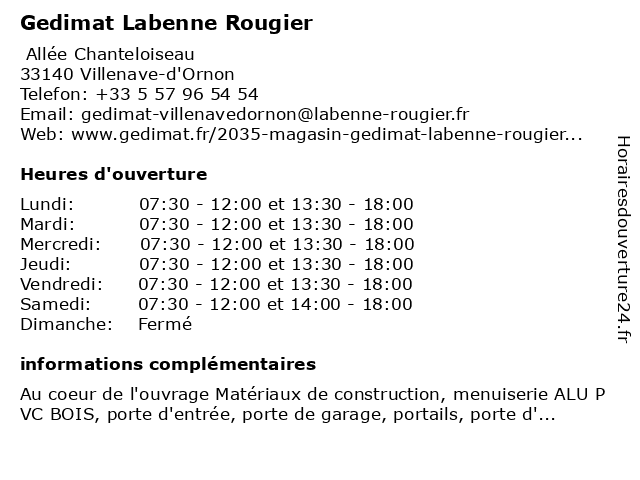 Gedimat Labenne Rougier

Allée Chanteloiseau
33140 Villenave-d'Ornon
Telefon: +33 5 57 96 54 54
Email: gedimat-villenavedornon@labenne-rougier.fr
Web: www.gedimat.fr/2035-magasin-gedimat-labenne-rougier...

Heures d'ouverture

| | |
|---|---|
| Lundi: | 07:30 - 12:00 et 13:30 - 18:00 |
| Mardi: | 07:30 - 12:00 et 13:30 - 18:00 |
| Mercredi: | 07:30 - 12:00 et 13:30 - 18:00 |
| Jeudi: | 07:30 - 12:00 et 13:30 - 18:00 |
| Vendredi: | 07:30 - 12:00 et 13:30 - 18:00 |
| Samedi: | 07:30 - 12:00 et 14:00 - 18:00 |
| Dimanche: | Fermé |

informations complémentaires

Au coeur de l'ouvrage Matériaux de construction, menuiserie ALU P VC BOIS, porte d'entrée, porte de garage, portails, porte d'...

Horairesdouverture24.fr